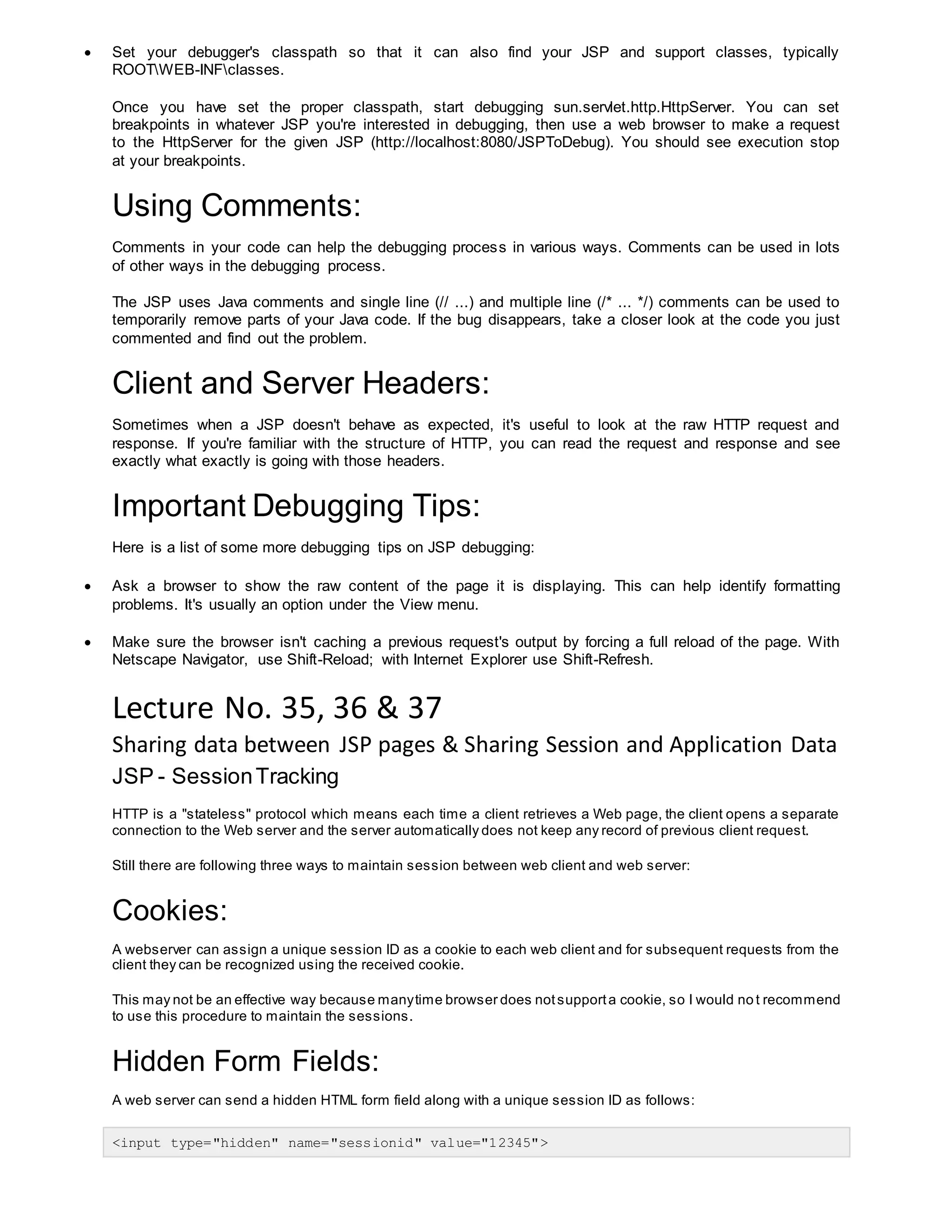 • Set your debugger's classpath so that it can also find your JSP and support classes, typically ROOT\WEB-INF\classes.

Once you have set the proper classpath, start debugging sun.servlet.http.HttpServer. You can set breakpoints in whatever JSP you're interested in debugging, then use a web browser to make a request to the HttpServer for the given JSP (http://localhost:8080/JSPToDebug). You should see execution stop at your breakpoints.

Using Comments:

Comments in your code can help the debugging process in various ways. Comments can be used in lots of other ways in the debugging process.

The JSP uses Java comments and single line (// ...) and multiple line (/* ... */) comments can be used to temporarily remove parts of your Java code. If the bug disappears, take a closer look at the code you just commented and find out the problem.

Client and Server Headers:

Sometimes when a JSP doesn't behave as expected, it's useful to look at the raw HTTP request and response. If you're familiar with the structure of HTTP, you can read the request and response and see exactly what exactly is going with those headers.

Important Debugging Tips:

Here is a list of some more debugging tips on JSP debugging:

• Ask a browser to show the raw content of the page it is displaying. This can help identify formatting problems. It's usually an option under the View menu.

• Make sure the browser isn't caching a previous request's output by forcing a full reload of the page. With Netscape Navigator, use Shift-Reload; with Internet Explorer use Shift-Refresh.

Lecture No. 35, 36 & 37

Sharing data between JSP pages & Sharing Session and Application Data

JSP - Session Tracking

HTTP is a "stateless" protocol which means each time a client retrieves a Web page, the client opens a separate connection to the Web server and the server automatically does not keep any record of previous client request.

Still there are following three ways to maintain session between web client and web server:

Cookies:

A webserver can assign a unique session ID as a cookie to each web client and for subsequent requests from the client they can be recognized using the received cookie.

This may not be an effective way because many time browser does not support a cookie, so I would not recommend to use this procedure to maintain the sessions.

Hidden Form Fields:

A web server can send a hidden HTML form field along with a unique session ID as follows:

<input type="hidden" name="sessionid" value="12345">